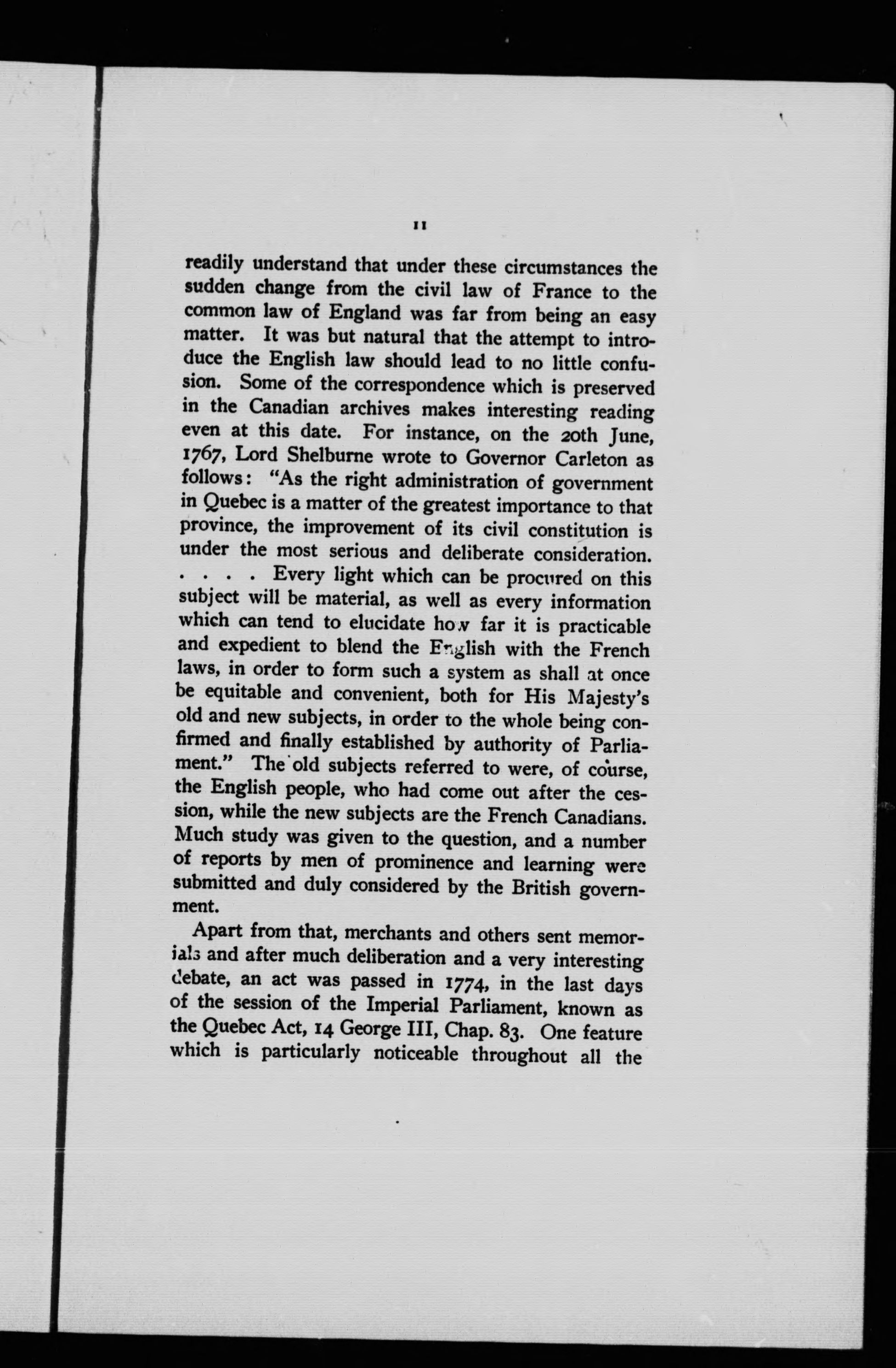 11

readily understand that under these circumstances the sudden change from the civil law of France to the common law of England was far from being an easy matter. It was but natural that the attempt to introduce the English law should lead to no little confusion. Some of the correspondence which is preserved in the Canadian archives makes interesting reading even at this date. For instance, on the 20th June, 1767, Lord Shelburne wrote to Governor Carleton as follows: "As the right administration of government in Quebec is a matter of the greatest importance to that province, the improvement of its civil constitution is under the most serious and deliberate consideration. . . . . Every light which can be procured on this subject will be material, as well as every information which can tend to elucidate how far it is practicable and expedient to blend the English with the French laws, in order to form such a system as shall at once be equitable and convenient, both for His Majesty's old and new subjects, in order to the whole being confirmed and finally established by authority of Parliament." The old subjects referred to were, of course, the English people, who had come out after the cession, while the new subjects are the French Canadians. Much study was given to the question, and a number of reports by men of prominence and learning were submitted and duly considered by the British government.

Apart from that, merchants and others sent memorials and after much deliberation and a very interesting debate, an act was passed in 1774, in the last days of the session of the Imperial Parliament, known as the Quebec Act, 14 George III, Chap. 83. One feature which is particularly noticeable throughout all the